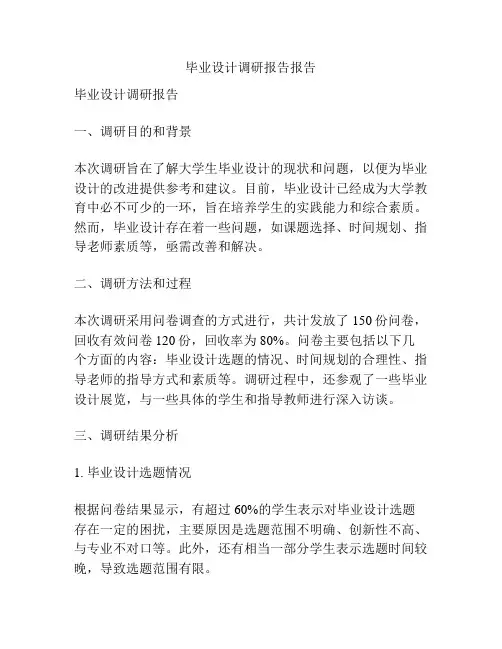 毕业设计调研报告报告

毕业设计调研报告

一、调研目的和背景

本次调研旨在了解大学生毕业设计的现状和问题，以便为毕业设计的改进提供参考和建议。目前，毕业设计已经成为大学教育中必不可少的一环，旨在培养学生的实践能力和综合素质。然而，毕业设计存在着一些问题，如课题选择、时间规划、指导老师素质等，亟需改善和解决。

二、调研方法和过程

本次调研采用问卷调查的方式进行，共计发放了 150 份问卷，回收有效问卷 120 份，回收率为 80%。问卷主要包括以下几个方面的内容：毕业设计选题的情况、时间规划的合理性、指导老师的指导方式和素质等。调研过程中，还参观了一些毕业设计展览，与一些具体的学生和指导教师进行深入访谈。

三、调研结果分析

1. 毕业设计选题情况

根据问卷结果显示，有超过 60%的学生表示对毕业设计选题存在一定的困扰，主要原因是选题范围不明确、创新性不高、与专业不对口等。此外，还有相当一部分学生表示选题时间较晚，导致选题范围有限。